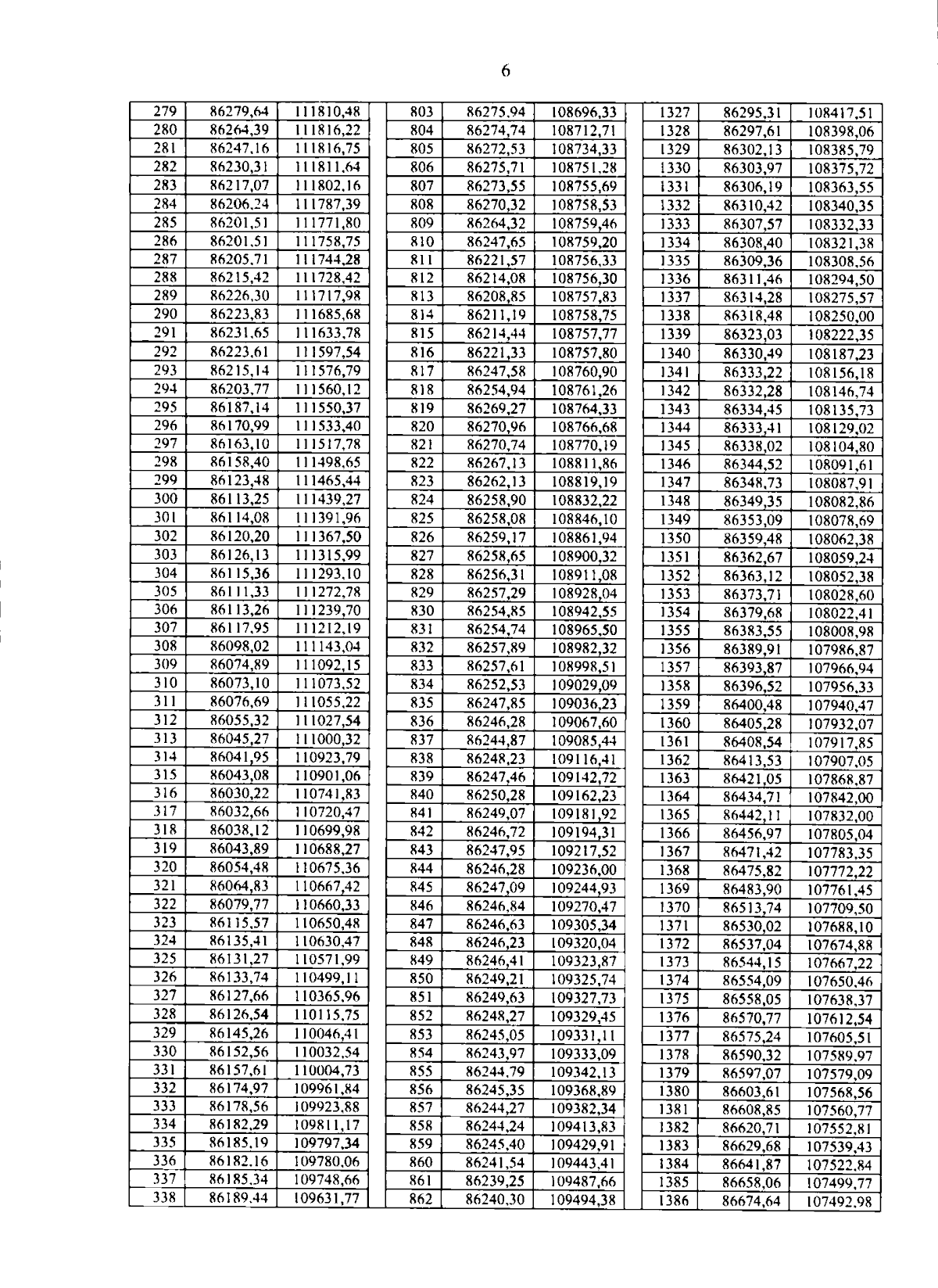 6

| 279 | 86279,64 | 111810,48 |
|---|---|---|
| 280 | 86264,39 | 111816,22 |
| 281 | 86247,16 | 111816,75 |
| 282 | 86230,31 | 111811,64 |
| 283 | 86217,07 | 111802,16 |
| 284 | 86206,24 | 111787,39 |
| 285 | 86201,51 | 111771,80 |
| 286 | 86201,51 | 111758,75 |
| 287 | 86205,71 | 111744,28 |
| 288 | 86215,42 | 111728,42 |
| 289 | 86226,30 | 111717,98 |
| 290 | 86223,83 | 111685,68 |
| 291 | 86231,65 | 111633,78 |
| 292 | 86223,61 | 111597,54 |
| 293 | 86215,14 | 111576,79 |
| 294 | 86203,77 | 111560,12 |
| 295 | 86187,14 | 111550,37 |
| 296 | 86170,99 | 111533,40 |
| 297 | 86163,10 | 111517,78 |
| 298 | 86158,40 | 111498,65 |
| 299 | 86123,48 | 111465,44 |
| 300 | 86113,25 | 111439,27 |
| 301 | 86114,08 | 111391,96 |
| 302 | 86120,20 | 111367,50 |
| 303 | 86126,13 | 111315,99 |
| 304 | 86115,36 | 111293,10 |
| 305 | 86111,33 | 111272,78 |
| 306 | 86113,26 | 111239,70 |
| 307 | 86117,95 | 111212,19 |
| 308 | 86098,02 | 111143,04 |
| 309 | 86074,89 | 111092,15 |
| 310 | 86073,10 | 111073,52 |
| 311 | 86076,69 | 111055,22 |
| 312 | 86055,32 | 111027,54 |
| 313 | 86045,27 | 111000,32 |
| 314 | 86041,95 | 110923,79 |
| 315 | 86043,08 | 110901,06 |
| 316 | 86030,22 | 110741,83 |
| 317 | 86032,66 | 110720,47 |
| 318 | 86038,12 | 110699,98 |
| 319 | 86043,89 | 110688,27 |
| 320 | 86054,48 | 110675,36 |
| 321 | 86064,83 | 110667,42 |
| 322 | 86079,77 | 110660,33 |
| 323 | 86115,57 | 110650,48 |
| 324 | 86135,41 | 110630,47 |
| 325 | 86131,27 | 110571,99 |
| 326 | 86133,74 | 110499,11 |
| 327 | 86127,66 | 110365,96 |
| 328 | 86126,54 | 110115,75 |
| 329 | 86145,26 | 110046,41 |
| 330 | 86152,56 | 110032,54 |
| 331 | 86157,61 | 110004,73 |
| 332 | 86174,97 | 109961,84 |
| 333 | 86178,56 | 109923,88 |
| 334 | 86182,29 | 109811,17 |
| 335 | 86185,19 | 109797,34 |
| 336 | 86182,16 | 109780,06 |
| 337 | 86185,34 | 109748,66 |
| 338 | 86189,44 | 109631,77 |

| 803 | 86275,94 | 108696,33 |
|---|---|---|
| 804 | 86274,74 | 108712,71 |
| 805 | 86272,53 | 108734,33 |
| 806 | 86275,71 | 108751,28 |
| 807 | 86273,55 | 108755,69 |
| 808 | 86270,32 | 108758,53 |
| 809 | 86264,32 | 108759,46 |
| 810 | 86247,65 | 108759,20 |
| 811 | 86221,57 | 108756,33 |
| 812 | 86214,08 | 108756,30 |
| 813 | 86208,85 | 108757,83 |
| 814 | 86211,19 | 108758,75 |
| 815 | 86214,44 | 108757,77 |
| 816 | 86221,33 | 108757,80 |
| 817 | 86247,58 | 108760,90 |
| 818 | 86254,94 | 108761,26 |
| 819 | 86269,27 | 108764,33 |
| 820 | 86270,96 | 108766,68 |
| 821 | 86270,74 | 108770,19 |
| 822 | 86267,13 | 108811,86 |
| 823 | 86262,13 | 108819,19 |
| 824 | 86258,90 | 108832,22 |
| 825 | 86258,08 | 108846,10 |
| 826 | 86259,17 | 108861,94 |
| 827 | 86258,65 | 108900,32 |
| 828 | 86256,31 | 108911,08 |
| 829 | 86257,29 | 108928,04 |
| 830 | 86254,85 | 108942,55 |
| 831 | 86254,74 | 108965,50 |
| 832 | 86257,89 | 108982,32 |
| 833 | 86257,61 | 108998,51 |
| 834 | 86252,53 | 109029,09 |
| 835 | 86247,85 | 109036,23 |
| 836 | 86246,28 | 109067,60 |
| 837 | 86244,87 | 109085,44 |
| 838 | 86248,23 | 109116,41 |
| 839 | 86247,46 | 109142,72 |
| 840 | 86250,28 | 109162,23 |
| 841 | 86249,07 | 109181,92 |
| 842 | 86246,72 | 109194,31 |
| 843 | 86247,95 | 109217,52 |
| 844 | 86246,28 | 109236,00 |
| 845 | 86247,09 | 109244,93 |
| 846 | 86246,84 | 109270,47 |
| 847 | 86246,63 | 109305,34 |
| 848 | 86246,23 | 109320,04 |
| 849 | 86246,41 | 109323,87 |
| 850 | 86249,21 | 109325,74 |
| 851 | 86249,63 | 109327,73 |
| 852 | 86248,27 | 109329,45 |
| 853 | 86245,05 | 109331,11 |
| 854 | 86243,97 | 109333,09 |
| 855 | 86244,79 | 109342,13 |
| 856 | 86245,35 | 109368,89 |
| 857 | 86244,27 | 109382,34 |
| 858 | 86244,24 | 109413,83 |
| 859 | 86245,40 | 109429,91 |
| 860 | 86241,54 | 109443,41 |
| 861 | 86239,25 | 109487,66 |
| 862 | 86240,30 | 109494,38 |

| 1327 | 86295,31 | 108417,51 |
|---|---|---|
| 1328 | 86297,61 | 108398,06 |
| 1329 | 86302,13 | 108385,79 |
| 1330 | 86303,97 | 108375,72 |
| 1331 | 86306,19 | 108363,55 |
| 1332 | 86310,42 | 108340,35 |
| 1333 | 86307,57 | 108332,33 |
| 1334 | 86308,40 | 108321,38 |
| 1335 | 86309,36 | 108308,56 |
| 1336 | 86311,46 | 108294,50 |
| 1337 | 86314,28 | 108275,57 |
| 1338 | 86318,48 | 108250,00 |
| 1339 | 86323,03 | 108222,35 |
| 1340 | 86330,49 | 108187,23 |
| 1341 | 86333,22 | 108156,18 |
| 1342 | 86332,28 | 108146,74 |
| 1343 | 86334,45 | 108135,73 |
| 1344 | 86333,41 | 108129,02 |
| 1345 | 86338,02 | 108104,80 |
| 1346 | 86344,52 | 108091,61 |
| 1347 | 86348,73 | 108087,91 |
| 1348 | 86349,35 | 108082,86 |
| 1349 | 86353,09 | 108078,69 |
| 1350 | 86359,48 | 108062,38 |
| 1351 | 86362,67 | 108059,24 |
| 1352 | 86363,12 | 108052,38 |
| 1353 | 86373,71 | 108028,60 |
| 1354 | 86379,68 | 108022,41 |
| 1355 | 86383,55 | 108008,98 |
| 1356 | 86389,91 | 107986,87 |
| 1357 | 86393,87 | 107966,94 |
| 1358 | 86396,52 | 107956,33 |
| 1359 | 86400,48 | 107940,47 |
| 1360 | 86405,28 | 107932,07 |
| 1361 | 86408,54 | 107917,85 |
| 1362 | 86413,53 | 107907,05 |
| 1363 | 86421,05 | 107868,87 |
| 1364 | 86434,71 | 107842,00 |
| 1365 | 86442,11 | 107832,00 |
| 1366 | 86456,97 | 107805,04 |
| 1367 | 86471,42 | 107783,35 |
| 1368 | 86475,82 | 107772,22 |
| 1369 | 86483,90 | 107761,45 |
| 1370 | 86513,74 | 107709,50 |
| 1371 | 86530,02 | 107688,10 |
| 1372 | 86537,04 | 107674,88 |
| 1373 | 86544,15 | 107667,22 |
| 1374 | 86554,09 | 107650,46 |
| 1375 | 86558,05 | 107638,37 |
| 1376 | 86570,77 | 107612,54 |
| 1377 | 86575,24 | 107605,51 |
| 1378 | 86590,32 | 107589,97 |
| 1379 | 86597,07 | 107579,09 |
| 1380 | 86603,61 | 107568,56 |
| 1381 | 86608,85 | 107560,77 |
| 1382 | 86620,71 | 107552,81 |
| 1383 | 86629,68 | 107539,43 |
| 1384 | 86641,87 | 107522,84 |
| 1385 | 86658,06 | 107499,77 |
| 1386 | 86674,64 | 107492,98 |